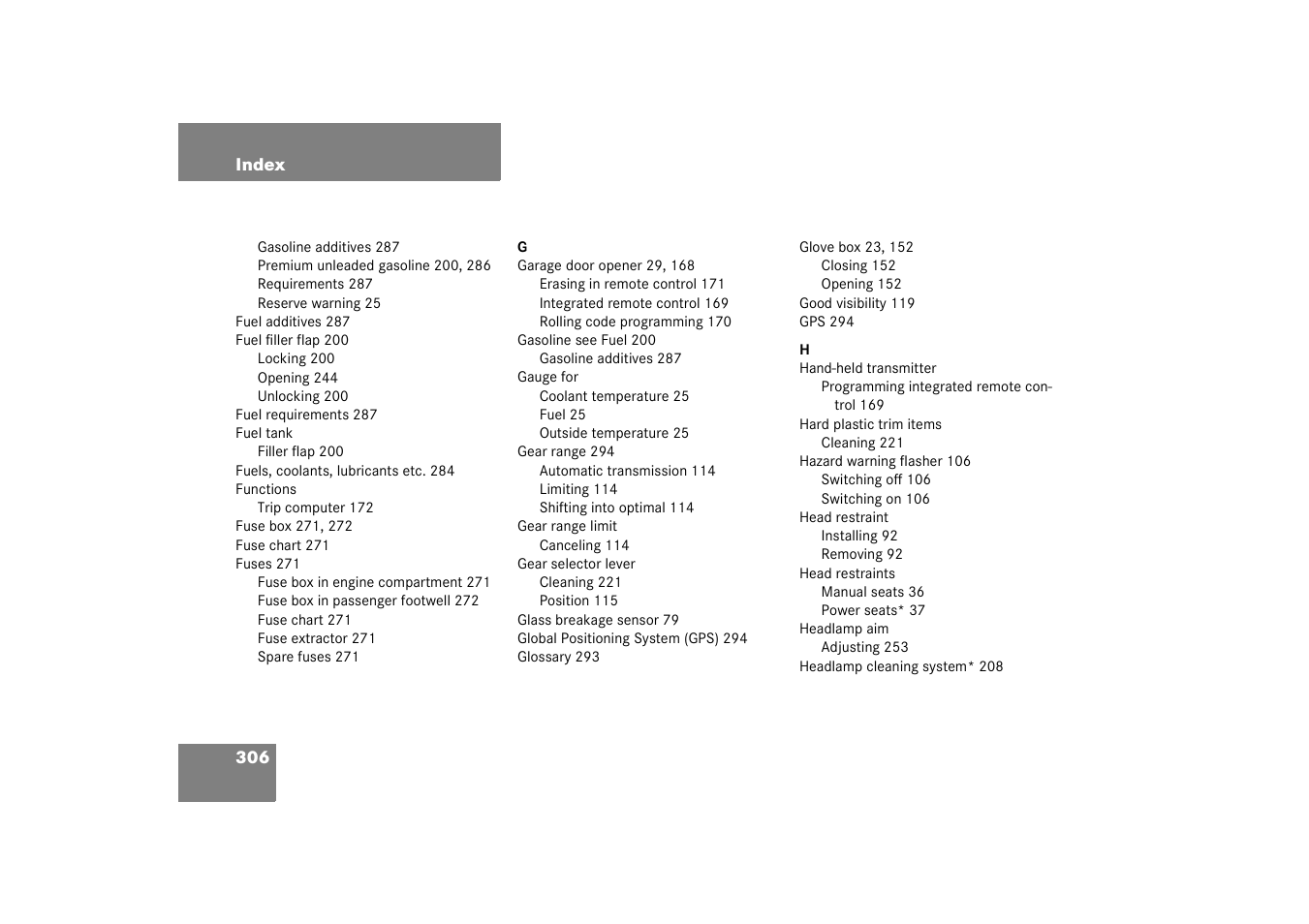 Index

Gasoline additives 287
Premium unleaded gasoline 200, 286
Requirements 287
Reserve warning 25
Fuel additives 287
Fuel filler flap 200
Locking 200
Opening 244
Unlocking 200
Fuel requirements 287
Fuel tank
Filler flap 200
Fuels, coolants, lubricants etc. 284
Functions
Trip computer 172
Fuse box 271, 272
Fuse chart 271
Fuses 271
Fuse box in engine compartment 271
Fuse box in passenger footwell 272
Fuse chart 271
Fuse extractor 271
Spare fuses 271

G
Garage door opener 29, 168
Erasing in remote control 171
Integrated remote control 169
Rolling code programming 170
Gasoline see Fuel 200
Gasoline additives 287
Gauge for
Coolant temperature 25
Fuel 25
Outside temperature 25
Gear range 294
Automatic transmission 114
Limiting 114
Shifting into optimal 114
Gear range limit
Canceling 114
Gear selector lever
Cleaning 221
Position 115
Glass breakage sensor 79
Global Positioning System (GPS) 294
Glossary 293

Glove box 23, 152
Closing 152
Opening 152
Good visibility 119
GPS 294

H
Hand-held transmitter
Programming integrated remote control 169
Hard plastic trim items
Cleaning 221
Hazard warning flasher 106
Switching off 106
Switching on 106
Head restraint
Installing 92
Removing 92
Head restraints
Manual seats 36
Power seats* 37
Headlamp aim
Adjusting 253
Headlamp cleaning system* 208

306